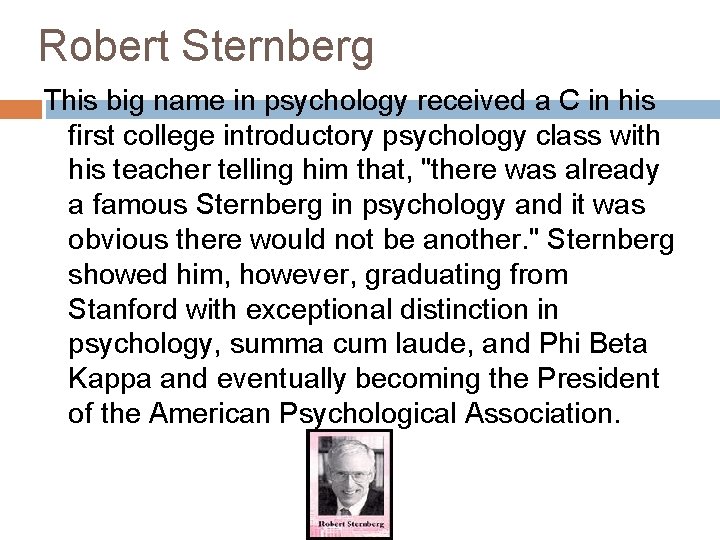 Robert Sternberg

This big name in psychology received a C in his first college introductory psychology class with his teacher telling him that, "there was already a famous Sternberg in psychology and it was obvious there would not be another." Sternberg showed him, however, graduating from Stanford with exceptional distinction in psychology, summa cum laude, and Phi Beta Kappa and eventually becoming the President of the American Psychological Association.

Robert Sternberg